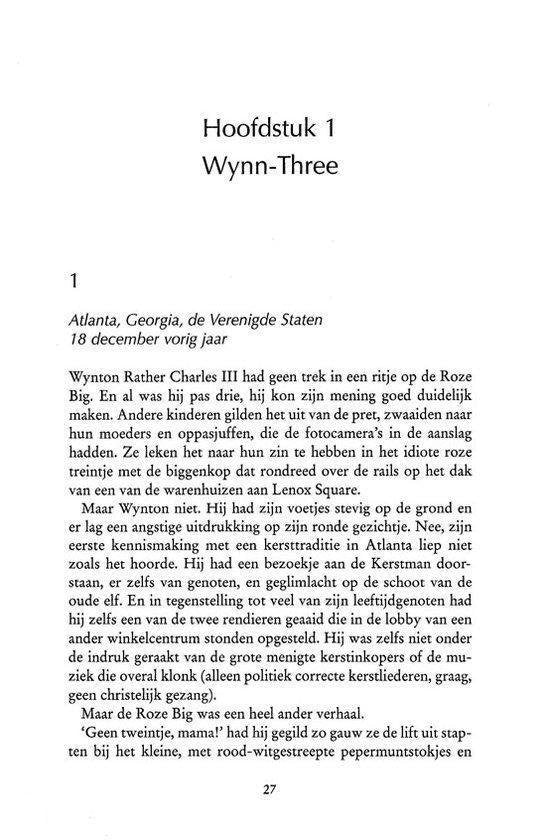 Hoofdstuk 1
Wynn-Three

1

Atlanta, Georgia, de Verenigde Staten
18 december vorig jaar

Wynton Rather Charles III had geen trek in een ritje op de Roze Big. En al was hij pas drie, hij kon zijn mening goed duidelijk maken. Andere kinderen gilden het uit van de pret, zwaaiden naar hun moeders en oppasjuffen, die de fotocamera's in de aanslag hadden. Ze leken het naar hun zin te hebben in het idiote roze treintje met de biggenkop dat rondreed over de rails op het dak van een van de warenhuizen aan Lenox Square.

Maar Wynton niet. Hij had zijn voetjes stevig op de grond en er lag een angstige uitdrukking op zijn ronde gezichtje. Nee, zijn eerste kennismaking met een kersttraditie in Atlanta liep niet zoals het hoorde. Hij had een bezoekje aan de Kerstman doorstaan, er zelfs van genoten, en geglimlacht op de schoot van de oude elf. En in tegenstelling tot veel van zijn leeftijdgenoten had hij zelfs een van de twee rendieren geaaid die in de lobby van een ander winkelcentrum stonden opgesteld. Hij was zelfs niet onder de indruk geraakt van de grote menigte kerstinkopers of de muziek die overal klonk (alleen politiek correcte kerstliederen, graag, geen christelijk gezang).

Maar de Roze Big was een heel ander verhaal.

'Geen tweintje, mama!' had hij gegild zo gauw ze de lift uit stapten bij het kleine, met rood-witgestreepte pepermuntstokjes en

27